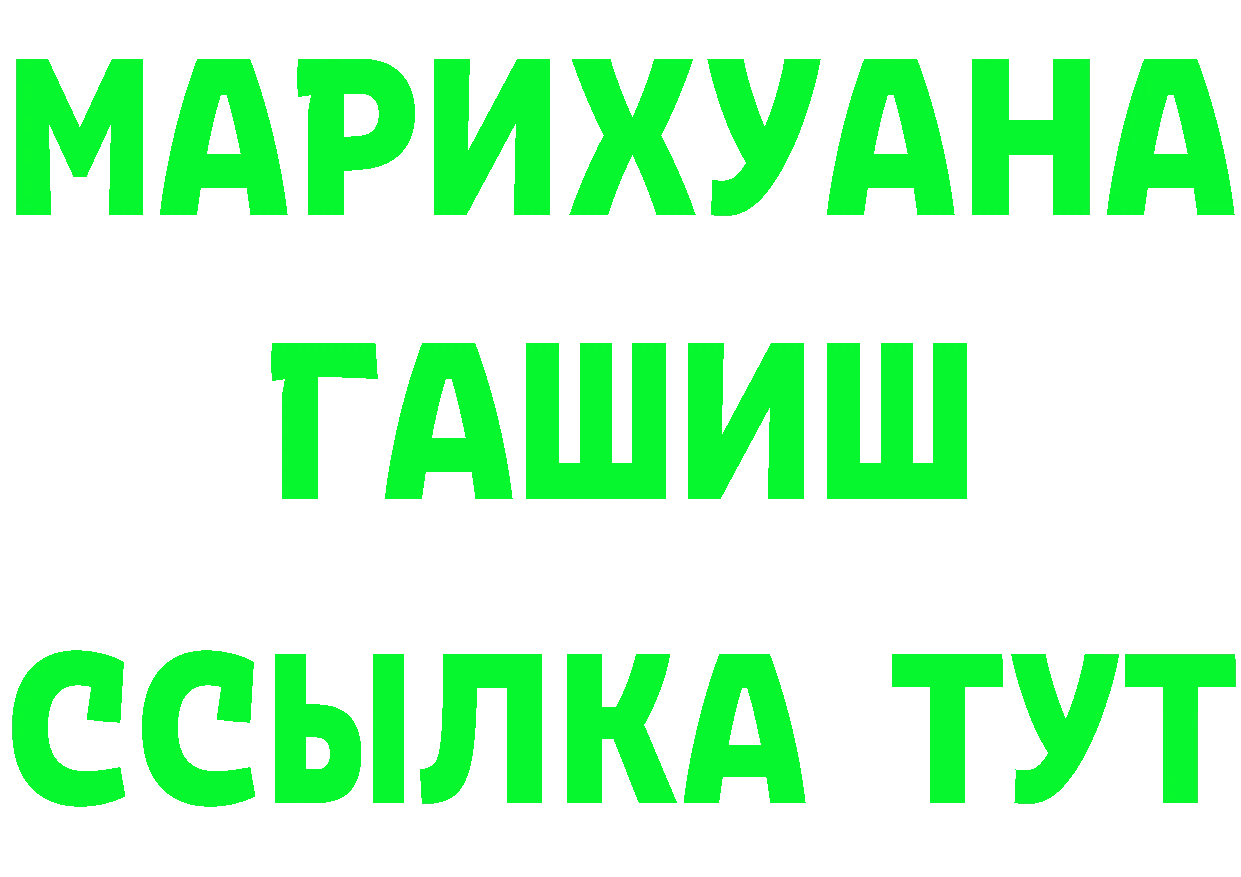 МАРИХУАНА
ГАШИШ
ССЫЛКА ТУТ